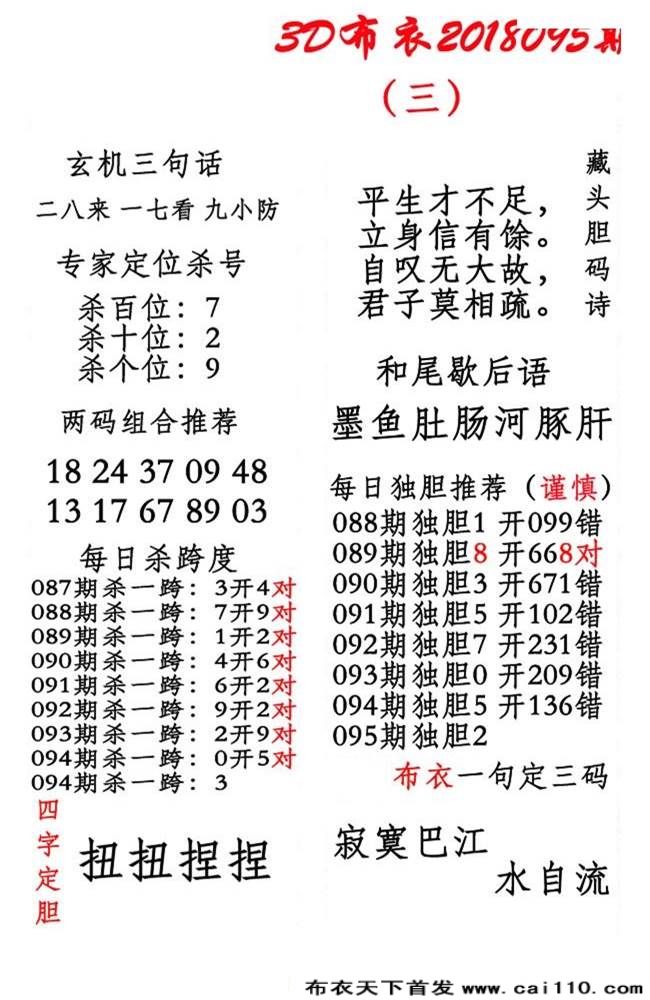 3D布衣2018095期

(三)

玄机三句话

二八来 一七看 九小防

专家定位杀号

杀百位：7
杀十位：2
杀个位：9

两码组合推荐

18 24 37 09 48
13 17 67 89 03

每日杀跨度

087期杀一跨：3开4对
088期杀一跨：7开9对
089期杀一跨：1开2对
090期杀一跨：4开6对
091期杀一跨：6开2对
092期杀一跨：9开2对
093期杀一跨：2开9对
094期杀一跨：0开5对
094期杀一跨：3

四字定胆

扭扭捏捏

藏头胆码诗

平生才不足，
立身信有馀。
自叹无大故，
君子莫相疏。

和尾歇后语

墨鱼肚肠河豚肝

每日独胆推荐（谨慎）

088期独胆1 开099错
089期独胆8 开668对
090期独胆3 开671错
091期独胆5 开102错
092期独胆7 开231错
093期独胆0 开209错
094期独胆5 开136错
095期独胆2

布衣一句定三码

寂寞巴江
水自流

布衣天下首发 www.cai110.com